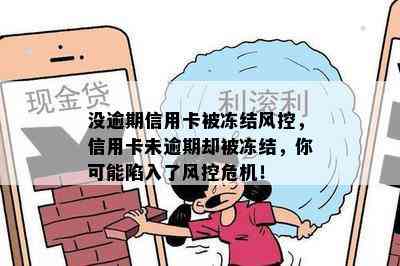 现金贷

利滚利

没逾期信用卡被冻结风控，信用卡未逾期却被冻结，你可能陷入了风控危机！